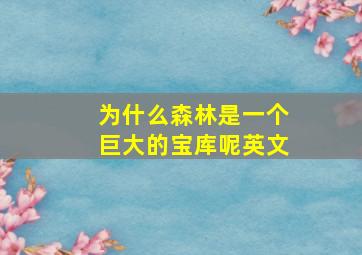 为什么森林是一个巨大的宝库呢英文